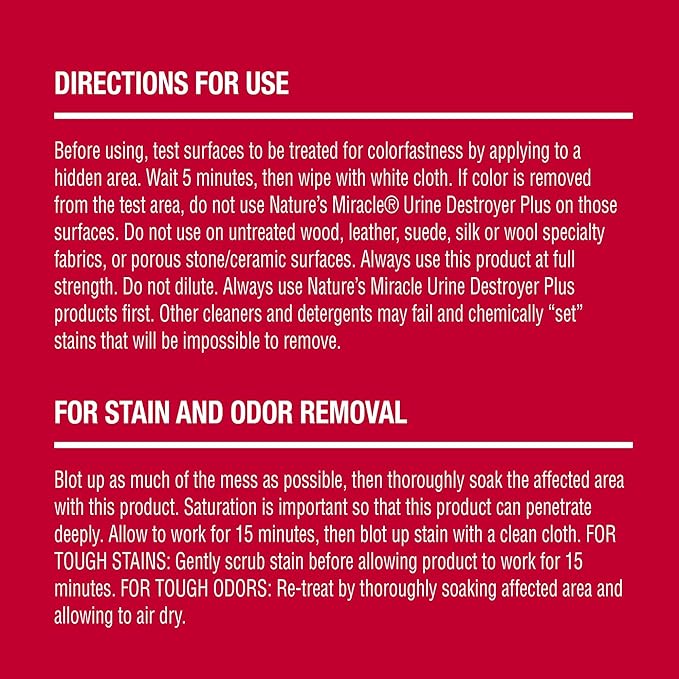 DIRECTIONS FOR USE

Before using, test surfaces to be treated for colorfastness by applying to a hidden area. Wait 5 minutes, then wipe with white cloth. If color is removed from the test area, do not use Nature's Miracle® Urine Destroyer Plus on those surfaces. Do not use on untreated wood, leather, suede, silk or wool specialty fabrics, or porous stone/ceramic surfaces. Always use this product at full strength. Do not dilute. Always use Nature's Miracle Urine Destroyer Plus products first. Other cleaners and detergents may fail and chemically "set" stains that will be impossible to remove.

FOR STAIN AND ODOR REMOVAL

Blot up as much of the mess as possible, then thoroughly soak the affected area with this product. Saturation is important so that this product can penetrate deeply. Allow to work for 15 minutes, then blot up stain with a clean cloth. FOR TOUGH STAINS: Gently scrub stain before allowing product to work for 15 minutes. FOR TOUGH ODORS: Re-treat by thoroughly soaking affected area and allowing to air dry.